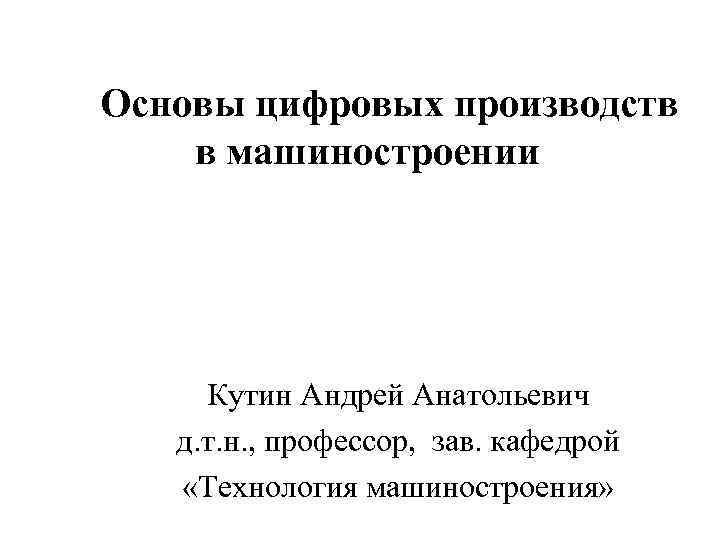 Основы цифровых производств в машиностроении

Кутин Андрей Анатольевич
д.т.н., профессор, зав. кафедрой
«Технология машиностроения»